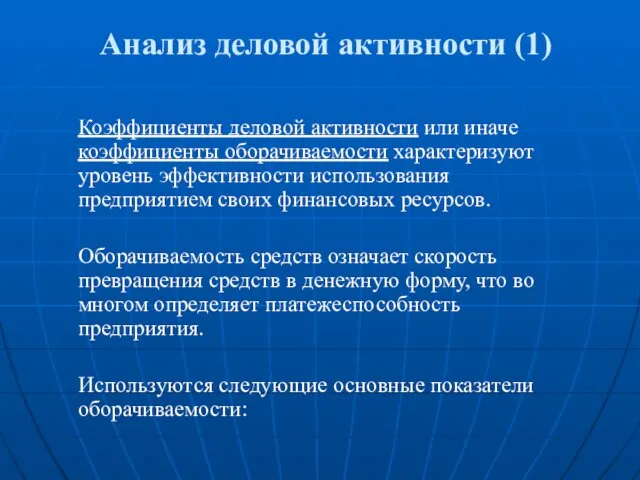 Анализ деловой активности (1)

Коэффициенты деловой активности или иначе коэффициенты оборачиваемости характеризуют уровень эффективности использования предприятием своих финансовых ресурсов.

Оборачиваемость средств означает скорость превращения средств в денежную форму, что во многом определяет платежеспособность предприятия.

Используются следующие основные показатели оборачиваемости: